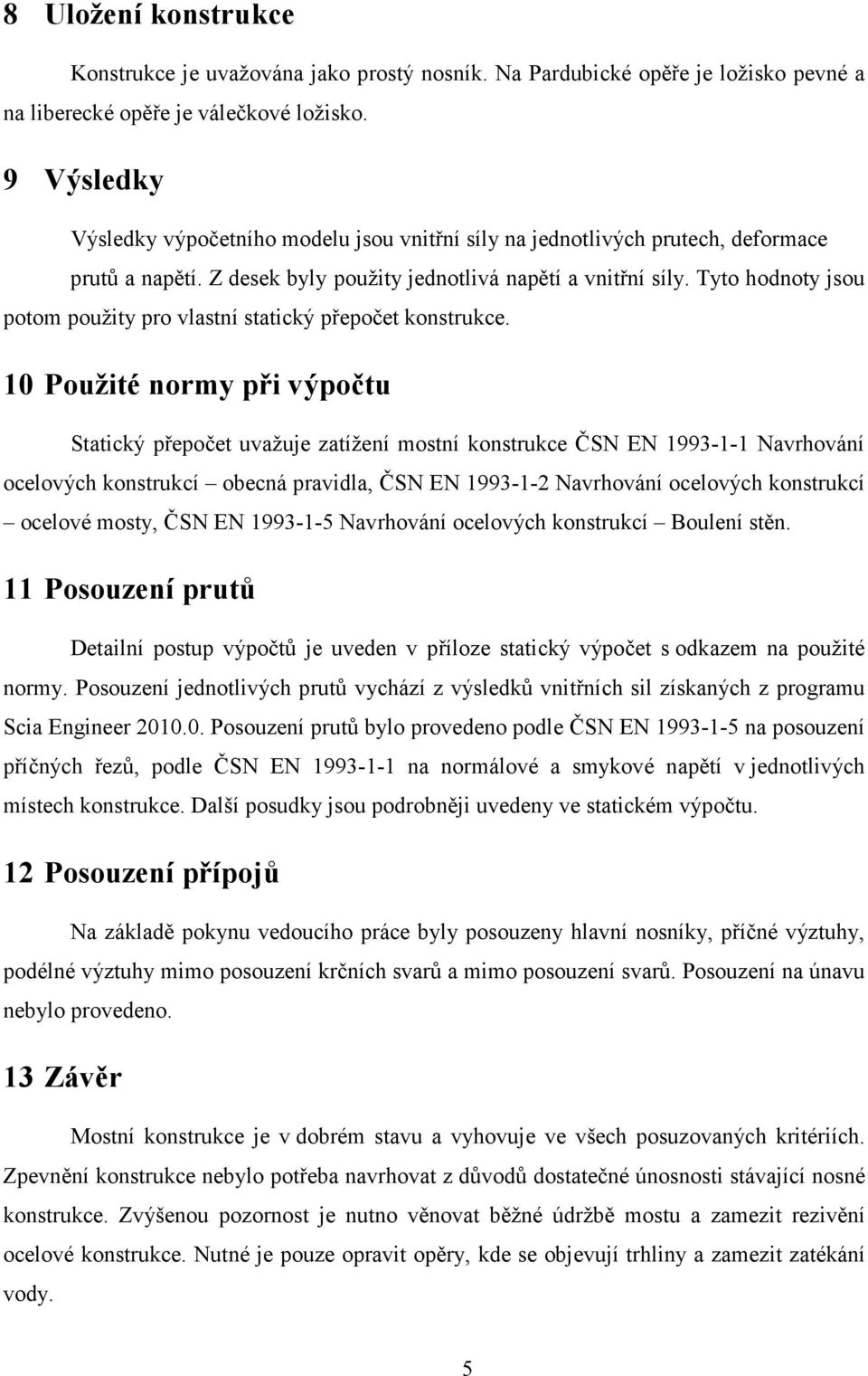 8 Uložení konstrukce

Konstrukce je uvažována jako prostý nosník. Na Pardubické opěře je ložisko pevné a na liberecké opěře je válečkové ložisko.

9 Výsledky

Výsledky výpočetního modelu jsou vnitřní síly na jednotlivých prutech, deformace prutů a napětí. Z desek byly použity jednotlivá napětí a vnitřní síly. Tyto hodnoty jsou potom použity pro vlastní statický přepočet konstrukce.

10 Použité normy při výpočtu

Statický přepočet uvažuje zatížení mostní konstrukce ČSN EN 1993-1-1 Navrhování ocelových konstrukcí – obecná pravidla, ČSN EN 1993-1-2 Navrhování ocelových konstrukcí – ocelové mosty, ČSN EN 1993-1-5 Navrhování ocelových konstrukcí – Boulení stěn.

11 Posouzení prutů

Detailní postup výpočtů je uveden v příloze statický výpočet s odkazem na použité normy. Posouzení jednotlivých prutů vychází z výsledků vnitřních sil získaných z programu Scia Engineer 2010.0. Posouzení prutů bylo provedeno podle ČSN EN 1993-1-5 na posouzení příčných řezů, podle ČSN EN 1993-1-1 na normálové a smykové napětí v jednotlivých místech konstrukce. Další posudky jsou podrobněji uvedeny ve statickém výpočtu.

12 Posouzení přípojů

Na základě pokynu vedoucího práce byly posouzeny hlavní nosníky, příčné výztuhy, podélné výztuhy mimo posouzení krčních svarů a mimo posouzení svarů. Posouzení na únavu nebylo provedeno.

13 Závěr

Mostní konstrukce je v dobrém stavu a vyhovuje ve všech posuzovaných kritériích. Zpevnění konstrukce nebylo potřeba navrhovat z důvodů dostatečné únosnosti stávající nosné konstrukce. Zvýšenou pozornost je nutno věnovat běžné údržbě mostu a zamezit rezivění ocelové konstrukce. Nutné je pouze opravit opěry, kde se objevují trhliny a zamezit zatékání vody.

5